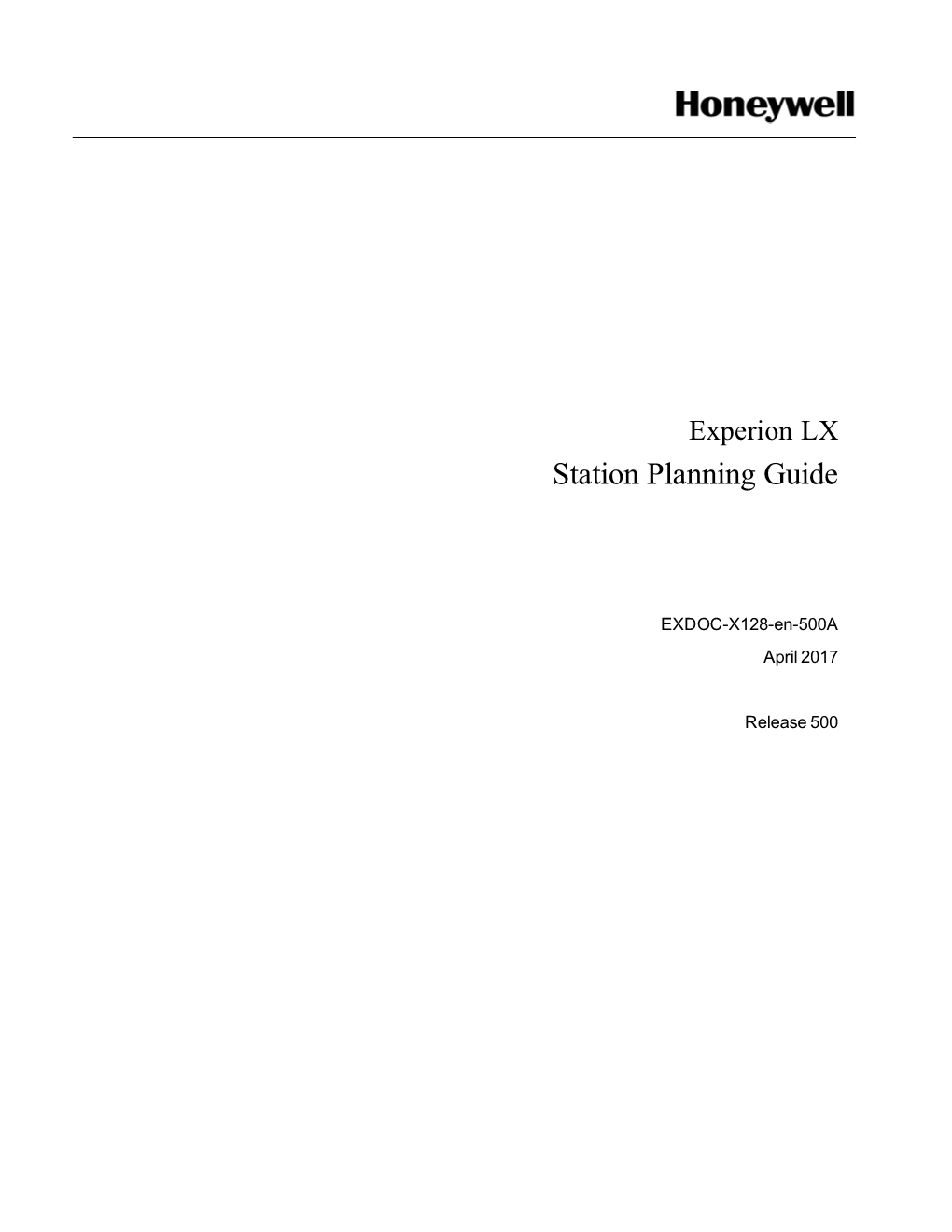 Honeywell

Experion LX
Station Planning Guide

EXDOC-X128-en-500A
April 2017

Release 500